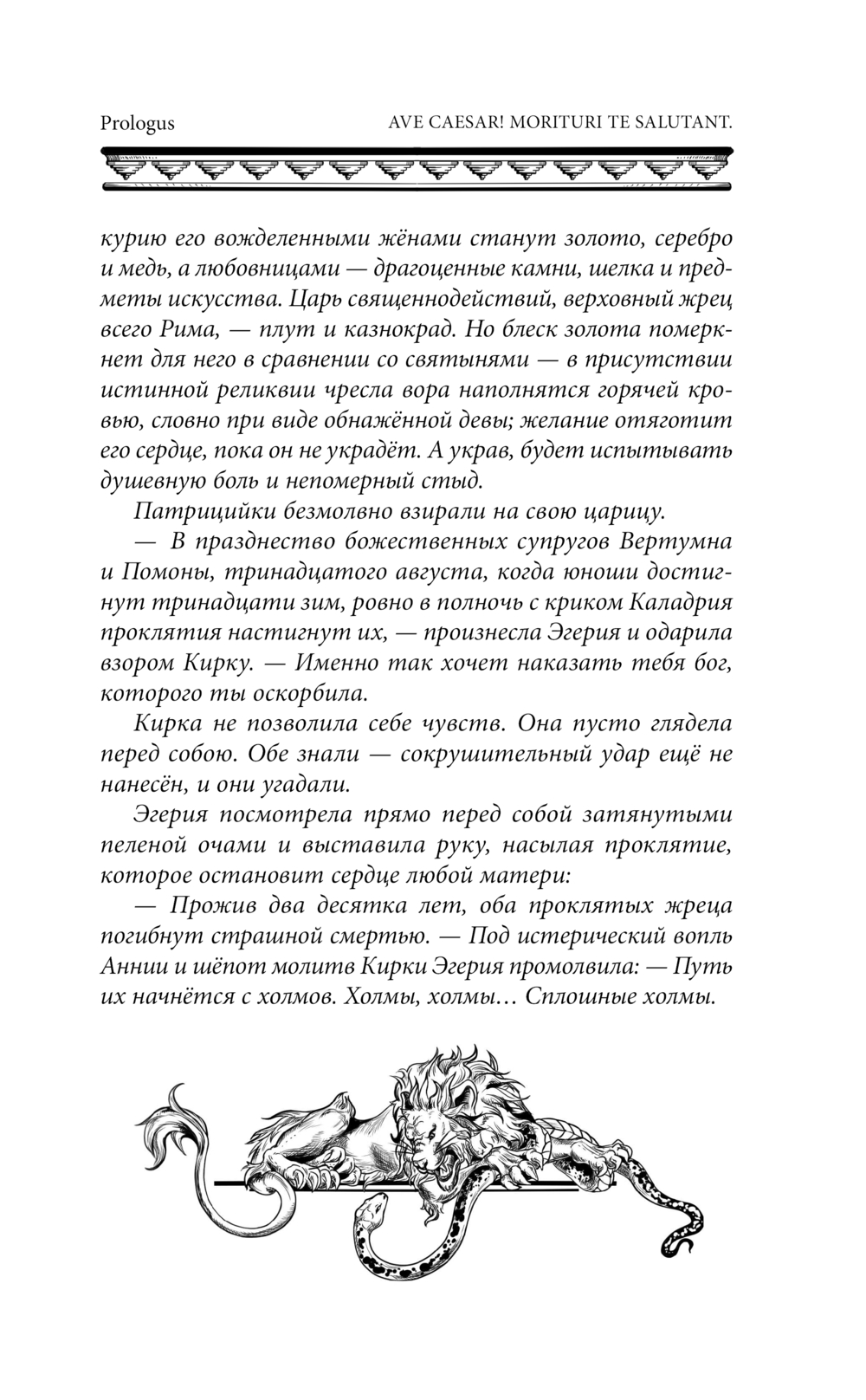 Prologus AVE CAESAR! MORITURI TE SALUTANT.

курию его вожделенными жёнами станут золото, серебро и медь, а любовницами — драгоценные камни, шелка и предметы искусства. Царь священнодействий, верховный жрец всего Рима, — плут и казнокрад. Но блеск золота померкнет для него в сравнении со святынями — в присутствии истинной реликвии чресла вора наполнятся горячей кровью, словно при виде обнажённой девы; желание отяготит его сердце, пока он не украдёт. А украв, будет испытывать душевную боль и непомерный стыд.

Патрицийки безмолвно взирали на свою царицу.

— В празднество божественных супругов Вертумна и Помоны, тринадцатого августа, когда юноши достигнут тринадцати зим, ровно в полночь с криком Каладрия проклятия настигнут их, — произнесла Эгерия и одарила взором Кирку. — Именно так хочет наказать тебя бог, которого ты оскорбила.

Кирка не позволила себе чувств. Она пусто глядела перед собою. Обе знали — сокрушительный удар ещё не нанесён, и они угадали.

Эгерия посмотрела прямо перед собой затянутыми пеленой очами и выставила руку, насылая проклятие, которое остановит сердце любой матери:

— Прожив два десятка лет, оба проклятых жреца погибнут страшной смертью. — Под истерический вопль Аннии и шёпот молитв Кирки Эгерия промолвила: — Путь их начнётся с холмов. Холмы, холмы… Сплошные холмы.